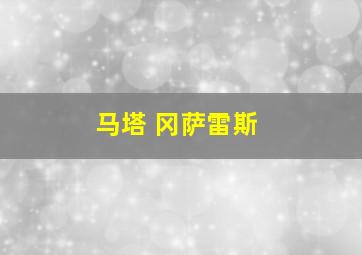 马塔 冈萨雷斯